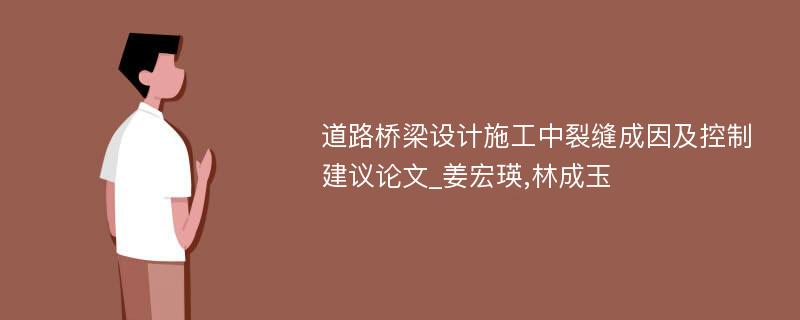 道路桥梁设计施工中裂缝成因及控制建议论文_姜宏瑛,林成玉